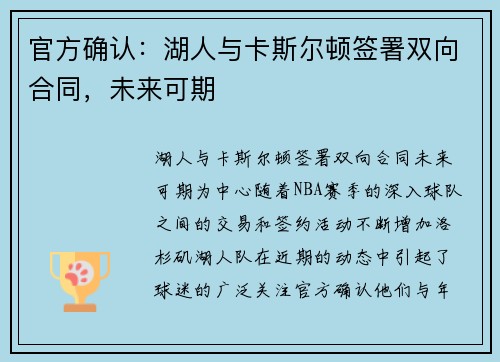 官方确认：湖人与卡斯尔顿签署双向合同，未来可期

湖人与卡斯尔顿签署双向合同未来可期为中心随着NBA赛季的深入球队之间的交易和签约活动不断增加洛杉矶湖人队在近期的动态中引起了球迷的广泛关注官方确认他们与年